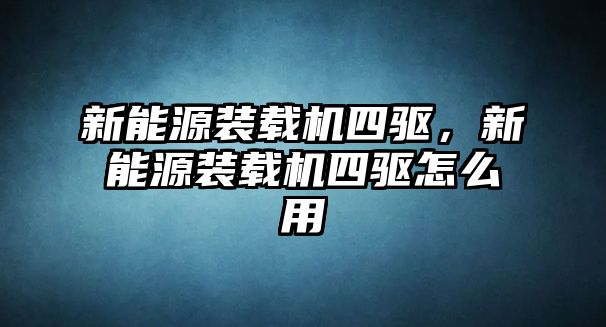 新能源装载机四驱，新能源装载机四驱怎么用